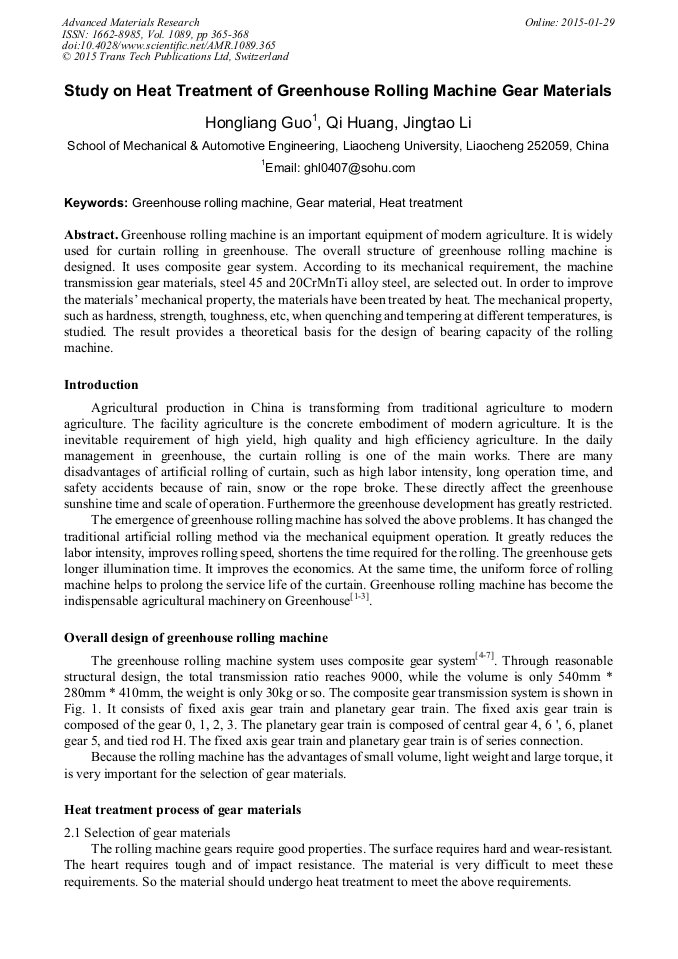 Advanced Materials Research
ISSN: 1662-8985, Vol. 1089, pp 365-368
doi:10.4028/www.scientific.net/AMR.1089.365
© 2015 Trans Tech Publications Ltd, Switzerland

Online: 2015-01-29

Study on Heat Treatment of Greenhouse Rolling Machine Gear Materials

Hongliang Guo$^1$, Qi Huang, Jingtao Li

School of Mechanical & Automotive Engineering, Liaocheng University, Liaocheng 252059, China

$^1$Email: ghl0407@sohu.com

Keywords: Greenhouse rolling machine, Gear material, Heat treatment

Abstract. Greenhouse rolling machine is an important equipment of modern agriculture. It is widely used for curtain rolling in greenhouse. The overall structure of greenhouse rolling machine is designed. It uses composite gear system. According to its mechanical requirement, the machine transmission gear materials, steel 45 and 20CrMnTi alloy steel, are selected out. In order to improve the materials' mechanical property, the materials have been treated by heat. The mechanical property, such as hardness, strength, toughness, etc, when quenching and tempering at different temperatures, is studied. The result provides a theoretical basis for the design of bearing capacity of the rolling machine.

Introduction

Agricultural production in China is transforming from traditional agriculture to modern agriculture. The facility agriculture is the concrete embodiment of modern agriculture. It is the inevitable requirement of high yield, high quality and high efficiency agriculture. In the daily management in greenhouse, the curtain rolling is one of the main works. There are many disadvantages of artificial rolling of curtain, such as high labor intensity, long operation time, and safety accidents because of rain, snow or the rope broke. These directly affect the greenhouse sunshine time and scale of operation. Furthermore the greenhouse development has greatly restricted.

The emergence of greenhouse rolling machine has solved the above problems. It has changed the traditional artificial rolling method via the mechanical equipment operation. It greatly reduces the labor intensity, improves rolling speed, shortens the time required for the rolling. The greenhouse gets longer illumination time. It improves the economics. At the same time, the uniform force of rolling machine helps to prolong the service life of the curtain. Greenhouse rolling machine has become the indispensable agricultural machinery on Greenhouse$^{[1-3]}$.

Overall design of greenhouse rolling machine

The greenhouse rolling machine system uses composite gear system$^{[4-7]}$. Through reasonable structural design, the total transmission ratio reaches 9000, while the volume is only 540mm * 280mm * 410mm, the weight is only 30kg or so. The composite gear transmission system is shown in Fig. 1. It consists of fixed axis gear train and planetary gear train. The fixed axis gear train is composed of the gear 0, 1, 2, 3. The planetary gear train is composed of central gear 4, 6 ', 6, planet gear 5, and tied rod H. The fixed axis gear train and planetary gear train is of series connection.

Because the rolling machine has the advantages of small volume, light weight and large torque, it is very important for the selection of gear materials.

Heat treatment process of gear materials

2.1 Selection of gear materials

The rolling machine gears require good properties. The surface requires hard and wear-resistant. The heart requires tough and of impact resistance. The material is very difficult to meet these requirements. So the material should undergo heat treatment to meet the above requirements.